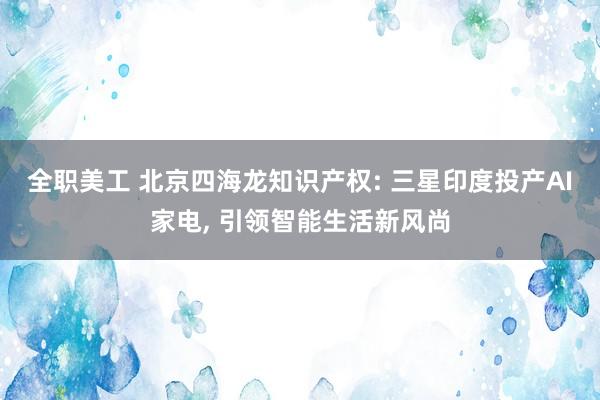 全职美工 北京四海龙知识产权: 三星印度投产AI家电, 引领智能生活新风尚